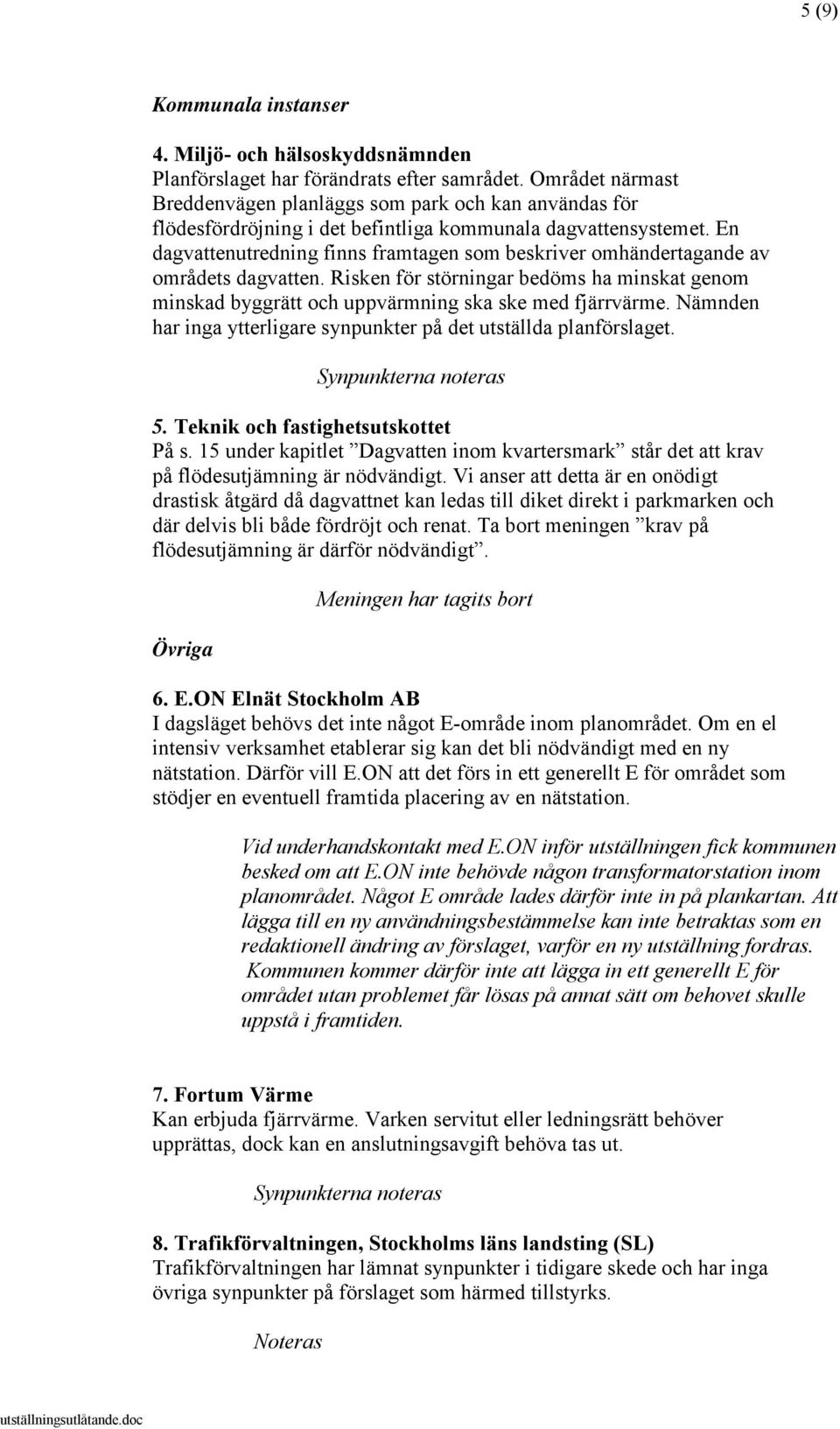 5 (9)

Kommunala instanser

4. Miljö- och hälsoskyddsnämnden
Planförslaget har förändrats efter samrådet. Området närmast Breddenvägen planläggs som park och kan användas för flödesfördröjning i det befintliga kommunala dagvattensystemet. En dagvattenutredning finns framtagen som beskriver omhändertagande av områdets dagvatten. Risken för störningar bedöms ha minskat genom minskad byggrätt och uppvärmning ska ske med fjärrvärme. Nämnden har inga ytterligare synpunkter på det utställda planförslaget.

Synpunkterna noteras

5. Teknik och fastighetsutskottet
På s. 15 under kapitlet ”Dagvatten inom kvartersmark” står det att krav på flödesutjämning är nödvändigt. Vi anser att detta är en onödigt drastisk åtgärd då dagvattnet kan ledas till diket direkt i parkmarken och där delvis bli både fördröjt och renat. Ta bort meningen ”krav på flödesutjämning är därför nödvändigt”.

Meningen har tagits bort

Övriga

6. E.ON Elnät Stockholm AB
I dagsläget behövs det inte något E-område inom planområdet. Om en el intensiv verksamhet etablerar sig kan det bli nödvändigt med en ny nätstation. Därför vill E.ON att det förs in ett generellt E för området som stödjer en eventuell framtida placering av en nätstation.

Vid underhandskontakt med E.ON inför utställningen fick kommunen besked om att E.ON inte behövde någon transformatorstation inom planområdet. Något E område lades därför inte in på plankartan. Att lägga till en ny användningsbestämmelse kan inte betraktas som en redaktionell ändring av förslaget, varför en ny utställning fordras. Kommunen kommer därför inte att lägga in ett generellt E för området utan problemet får lösas på annat sätt om behovet skulle uppstå i framtiden.

7. Fortum Värme
Kan erbjuda fjärrvärme. Varken servitut eller ledningsrätt behöver upprättas, dock kan en anslutningsavgift behöva tas ut.

Synpunkterna noteras

8. Trafikförvaltningen, Stockholms läns landsting (SL)
Trafikförvaltningen har lämnat synpunkter i tidigare skede och har inga övriga synpunkter på förslaget som härmed tillstyrks.

Noteras

utställningsutlåtande.doc